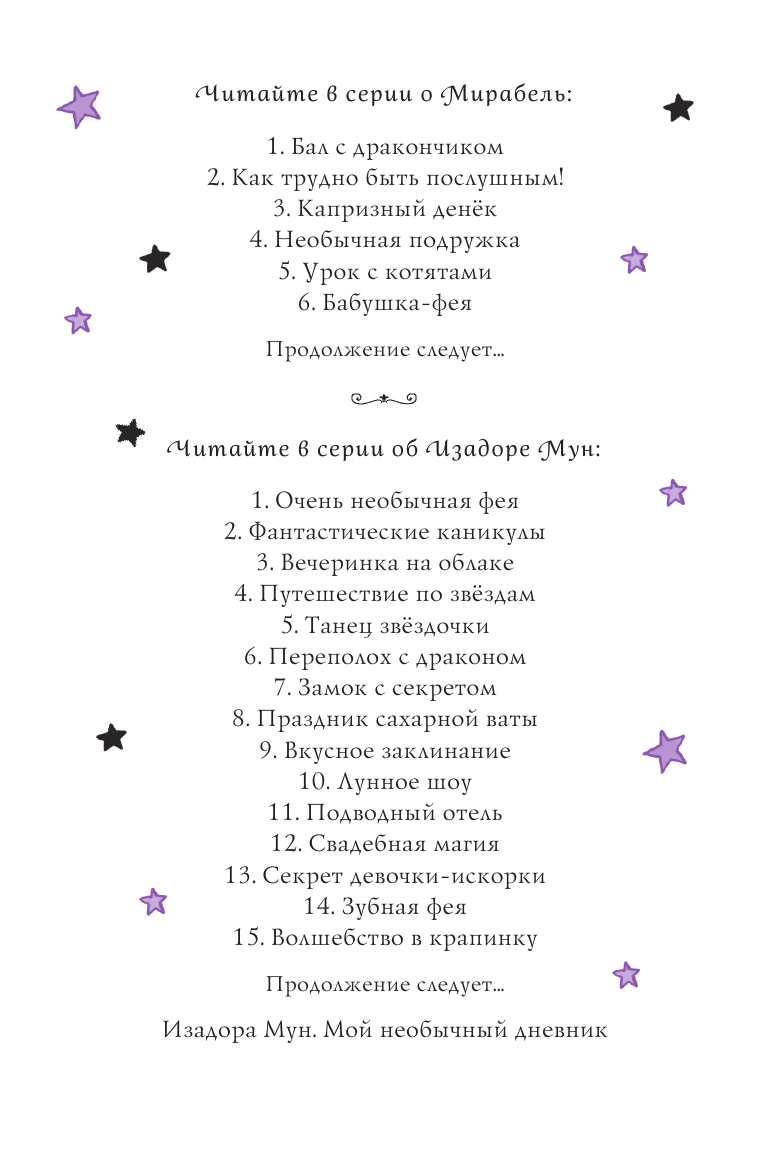 Читайте в серии о Мирабель:

1. Бал с дракончиком
2. Как трудно быть послушным!
3. Капризный денёк
4. Необычная подружка
5. Урок с котятами
6. Бабушка-фея

Продолжение следует...

Читайте в серии об Изадоре Мун:

1. Очень необычная фея
2. Фантастические каникулы
3. Вечеринка на облаке
4. Путешествие по звёздам
5. Танец звёздочки
6. Переполох с драконом
7. Замок с секретом
8. Праздник сахарной ваты
9. Вкусное заклинание
10. Лунное шоу
11. Подводный отель
12. Свадебная магия
13. Секрет девочки-искорки
14. Зубная фея
15. Волшебство в крапинку

Продолжение следует...

Изадора Мун. Мой необычный дневник